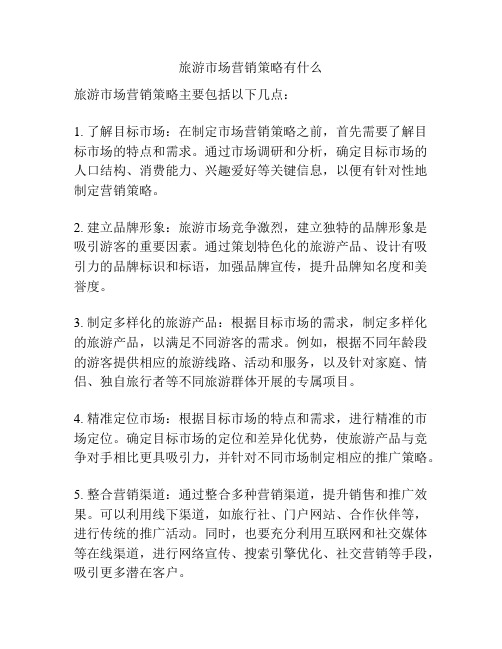 旅游市场营销策略有什么

旅游市场营销策略主要包括以下几点：

1. 了解目标市场：在制定市场营销策略之前，首先需要了解目标市场的特点和需求。通过市场调研和分析，确定目标市场的人口结构、消费能力、兴趣爱好等关键信息，以便有针对性地制定营销策略。

2. 建立品牌形象：旅游市场竞争激烈，建立独特的品牌形象是吸引游客的重要因素。通过策划特色化的旅游产品、设计有吸引力的品牌标识和标语，加强品牌宣传，提升品牌知名度和美誉度。

3. 制定多样化的旅游产品：根据目标市场的需求，制定多样化的旅游产品，以满足不同游客的需求。例如，根据不同年龄段的游客提供相应的旅游线路、活动和服务，以及针对家庭、情侣、独自旅行者等不同旅游群体开展的专属项目。

4. 精准定位市场：根据目标市场的特点和需求，进行精准的市场定位。确定目标市场的定位和差异化优势，使旅游产品与竞争对手相比更具吸引力，并针对不同市场制定相应的推广策略。

5. 整合营销渠道：通过整合多种营销渠道，提升销售和推广效果。可以利用线下渠道，如旅行社、门户网站、合作伙伴等，进行传统的推广活动。同时，也要充分利用互联网和社交媒体等在线渠道，进行网络宣传、搜索引擎优化、社交营销等手段，吸引更多潜在客户。